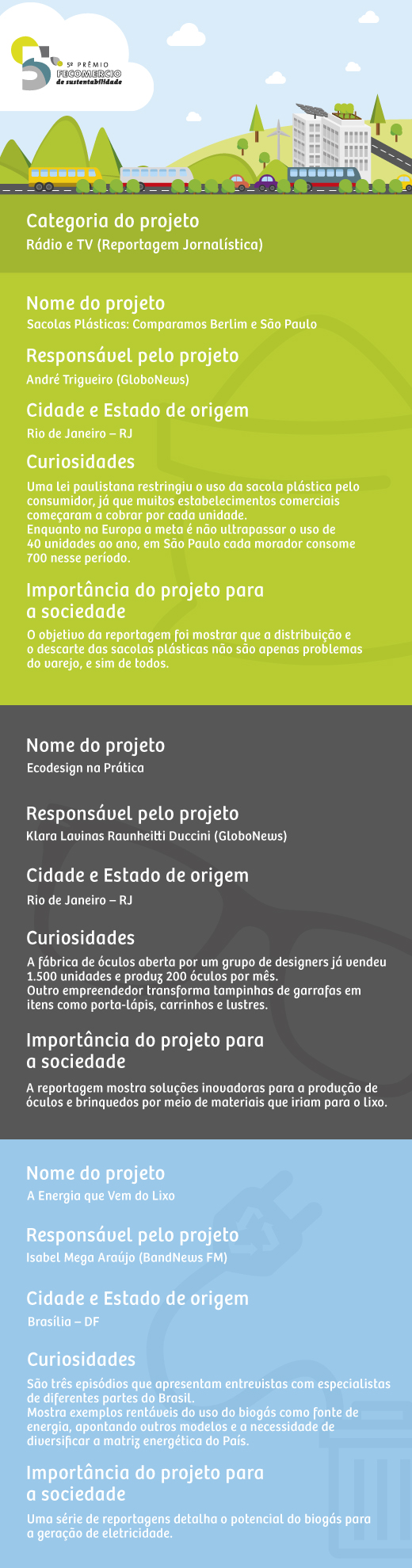 5º PRÊMIO FECOMERCIO de sustentabilidade

Categoria do projeto
Rádio e TV (Reportagem Jornalística)

Nome do projeto
Sacolas Plásticas: Comparamos Berlim e São Paulo

Responsável pelo projeto
André Trigueiro (GloboNews)

Cidade e Estado de origem
Rio de Janeiro – RJ

Curiosidades
Uma lei paulistana restringiu o uso da sacola plástica pelo consumidor, já que muitos estabelecimentos comerciais começaram a cobrar por cada unidade.
Enquanto na Europa a meta é não ultrapassar o uso de 40 unidades ao ano, em São Paulo cada morador consome 700 nesse período.

Importância do projeto para a sociedade
O objetivo da reportagem foi mostrar que a distribuição e o descarte das sacolas plásticas não são apenas problemas do varejo, e sim de todos.

Nome do projeto
Ecodesign na Prática

Responsável pelo projeto
Klara Lavinas Raunheitti Duccini (GloboNews)

Cidade e Estado de origem
Rio de Janeiro – RJ

Curiosidades
A fábrica de óculos aberta por um grupo de designers já vendeu 1.500 unidades e produz 200 óculos por mês.
Outro empreendedor transforma tampinhas de garrafas em itens como porta-lápis, carrinhos e lustres.

Importância do projeto para a sociedade
A reportagem mostra soluções inovadoras para a produção de óculos e brinquedos por meio de materiais que iriam para o lixo.

Nome do projeto
A Energia que Vem do Lixo

Responsável pelo projeto
Isabel Mega Araújo (BandNews FM)

Cidade e Estado de origem
Brasília – DF

Curiosidades
São três episódios que apresentam entrevistas com especialistas de diferentes partes do Brasil.
Mostra exemplos rentáveis do uso do biogás como fonte de energia, apontando outros modelos e a necessidade de diversificar a matriz energética do País.

Importância do projeto para a sociedade
Uma série de reportagens detalha o potencial do biogás para a geração de eletricidade.